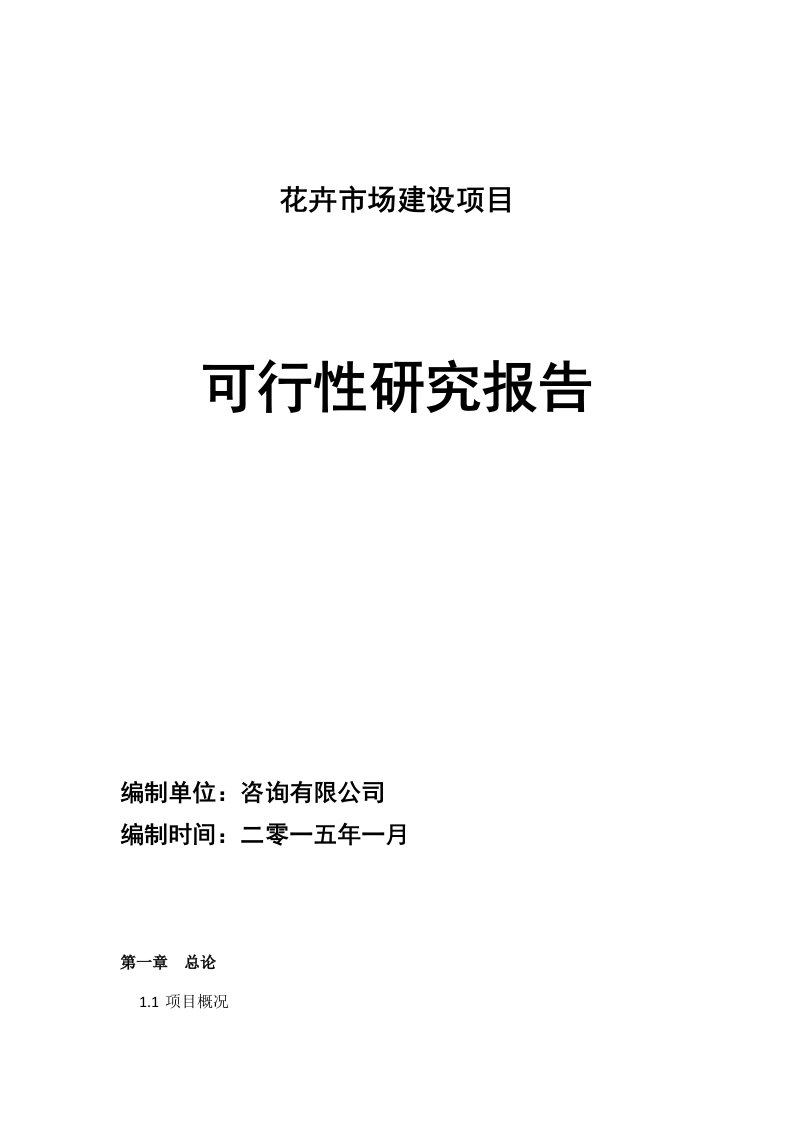 花卉市场建设项目

可行性研究报告

编制单位：咨询有限公司

编制时间：二零一五年一月

第一章　总论

1.1 项目概况